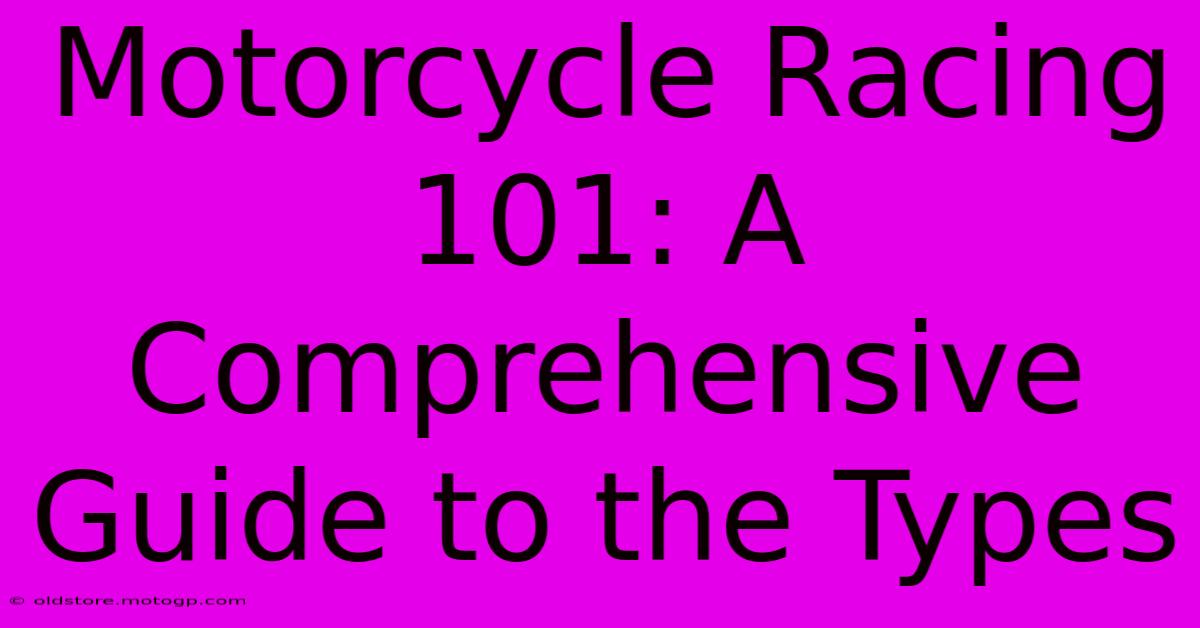 Motorcycle Racing 101: A Comprehensive Guide to the Types

© oldstore.motogp.com